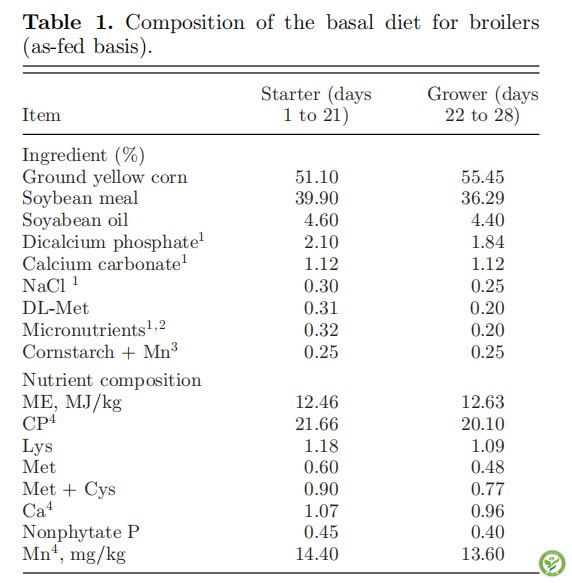 **Table 1.** Composition of the basal diet for broilers (as-fed basis).

| Item | Starter (days 1 to 21) | Grower (days 22 to 28) |
|---|---|---|
| Ingredient (%) | | |
| Ground yellow corn | 51.10 | 55.45 |
| Soybean meal | 39.90 | 36.29 |
| Soyabean oil | 4.60 | 4.40 |
| Dicalcium phosphate$^1$ | 2.10 | 1.84 |
| Calcium carbonate$^1$ | 1.12 | 1.12 |
| NaCl $^1$ | 0.30 | 0.25 |
| DL-Met | 0.31 | 0.20 |
| Micronutrients$^{1,2}$ | 0.32 | 0.20 |
| Cornstarch + Mn$^3$ | 0.25 | 0.25 |
| Nutrient composition | | |
| ME, MJ/kg | 12.46 | 12.63 |
| CP$^4$ | 21.66 | 20.10 |
| Lys | 1.18 | 1.09 |
| Met | 0.60 | 0.48 |
| Met + Cys | 0.90 | 0.77 |
| Ca$^4$ | 1.07 | 0.96 |
| Nonphytate P | 0.45 | 0.40 |
| Mn$^4$, mg/kg | 14.40 | 13.60 |